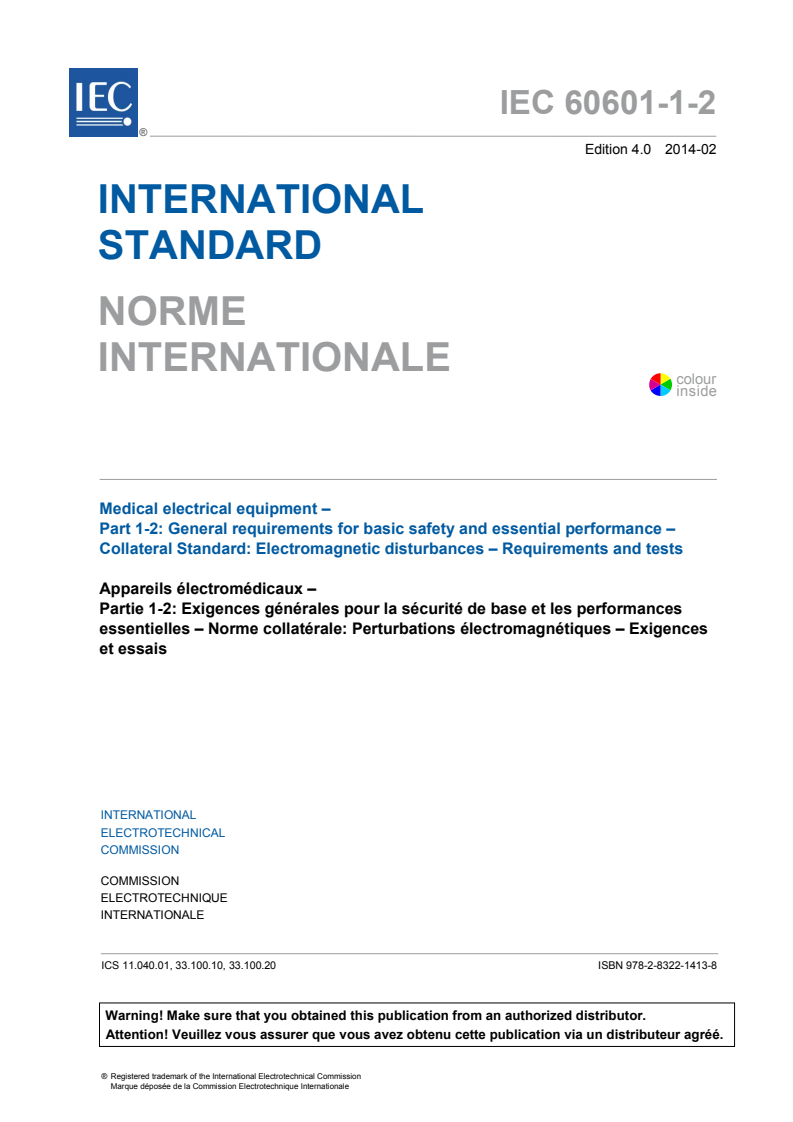 IEC
®

IEC 60601-1-2

Edition 4.0 2014-02

INTERNATIONAL STANDARD

NORME INTERNATIONALE

colour inside

Medical electrical equipment –
Part 1-2: General requirements for basic safety and essential performance – Collateral Standard: Electromagnetic disturbances – Requirements and tests

Appareils électromédicaux –
Partie 1-2: Exigences générales pour la sécurité de base et les performances essentielles – Norme collatérale: Perturbations électromagnétiques – Exigences et essais

INTERNATIONAL ELECTROTECHNICAL COMMISSION

COMMISSION ELECTROTECHNIQUE INTERNATIONALE

ICS 11.040.01, 33.100.10, 33.100.20

ISBN 978-2-8322-1413-8

Warning! Make sure that you obtained this publication from an authorized distributor.
Attention! Veuillez vous assurer que vous avez obtenu cette publication via un distributeur agréé.

® Registered trademark of the International Electrotechnical Commission
Marque déposée de la Commission Electrotechnique Internationale